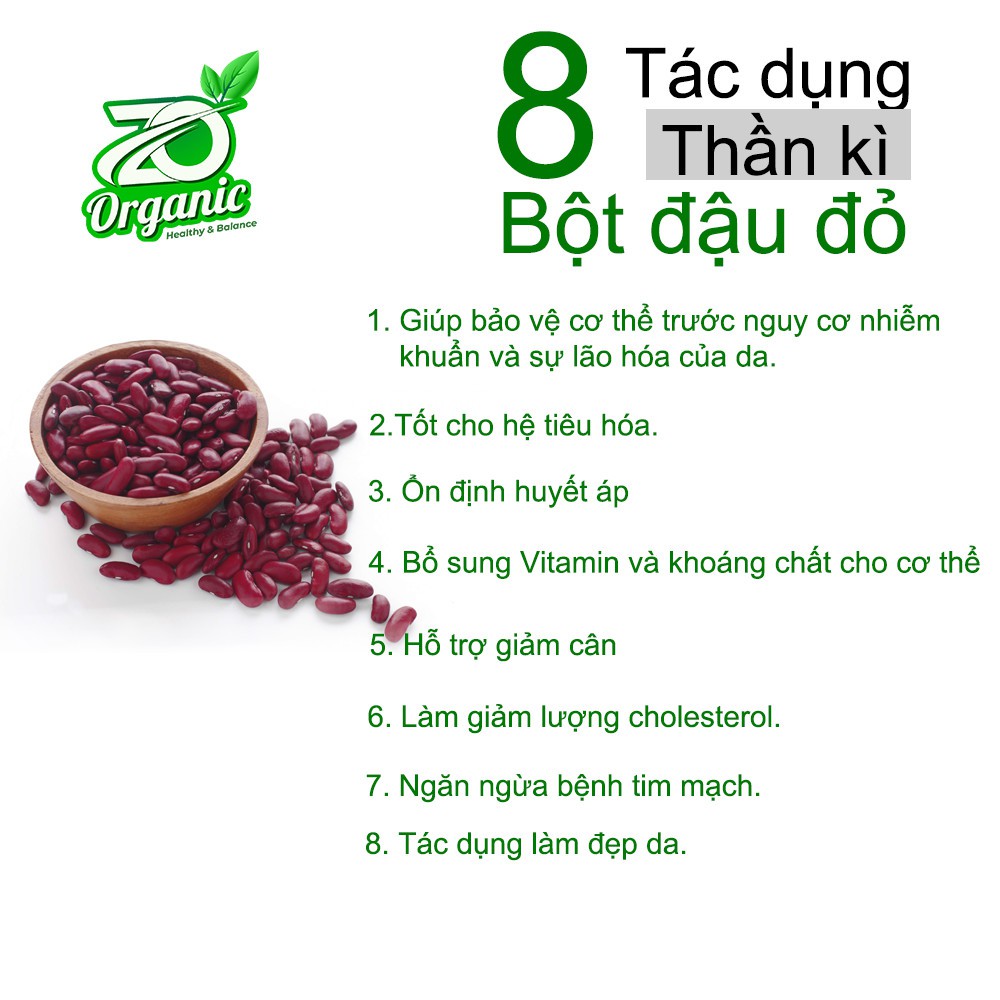 ZO
Organic
Healthy & Balance

8 Tác dụng Thần kì
Bột đậu đỏ

1. Giúp bảo vệ cơ thể trước nguy cơ nhiễm khuẩn và sự lão hóa của da.

2.Tốt cho hệ tiêu hóa.

3. Ổn định huyết áp

4. Bổ sung Vitamin và khoáng chất cho cơ thể

5. Hỗ trợ giảm cân

6. Làm giảm lượng cholesterol.

7. Ngăn ngừa bệnh tim mạch.

8. Tác dụng làm đẹp da.